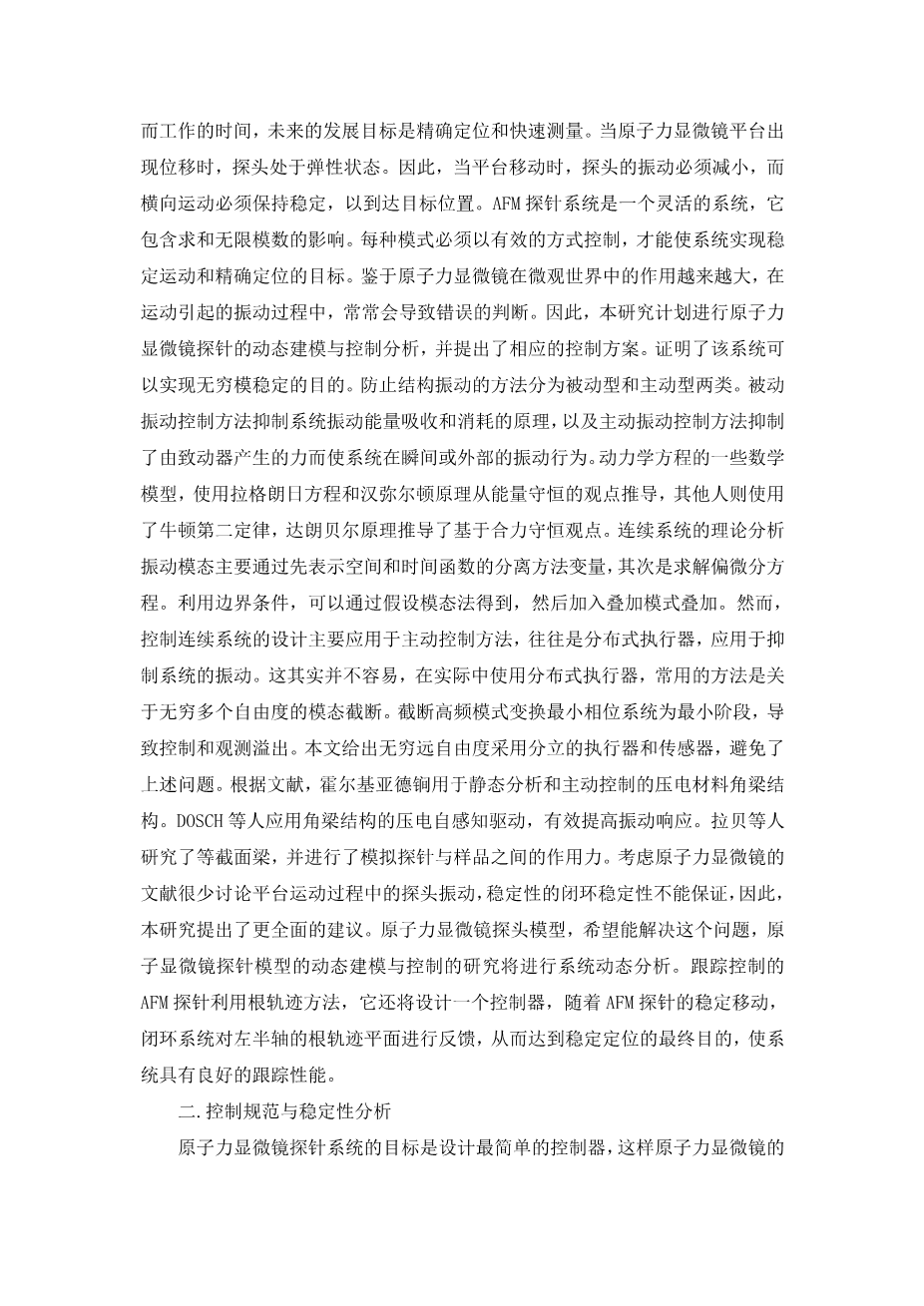 而工作的时间，未来的发展目标是精确定位和快速测量。当原子力显微镜平台出现位移时，探头处于弹性状态。因此，当平台移动时，探头的振动必须减小，而横向运动必须保持稳定，以到达目标位置。AFM 探针系统是一个灵活的系统，它包含求和无限模数的影响。每种模式必须以有效的方式控制，才能使系统实现稳定运动和精确定位的目标。鉴于原子力显微镜在微观世界中的作用越来越大，在运动引起的振动过程中，常常会导致错误的判断。因此，本研究计划进行原子力显微镜探针的动态建模与控制分析，并提出了相应的控制方案。证明了该系统可以实现无穷模稳定的目的。防止结构振动的方法分为被动型和主动型两类。被动振动控制方法抑制系统振动能量吸收和消耗的原理，以及主动振动控制方法抑制了由致动器产生的力而使系统在瞬间或外部的振动行为。动力学方程的一些数学模型，使用拉格朗日方程和汉弥尔顿原理从能量守恒的观点推导，其他人则使用了牛顿第二定律，达朗贝尔原理推导了基于合力守恒观点。连续系统的理论分析振动模态主要通过先表示空间和时间函数的分离方法变量，其次是求解偏微分方程。利用边界条件，可以通过假设模态法得到，然后加入叠加模式叠加。然而，控制连续系统的设计主要应用于主动控制方法，往往是分布式执行器，应用于抑制系统的振动。这其实并不容易，在实际中使用分布式执行器，常用的方法是关于无穷多个自由度的模态截断。截断高频模式变换最小相位系统为最小阶段，导致控制和观测溢出。本文给出无穷远自由度采用分立的执行器和传感器，避免了上述问题。根据文献，霍尔基亚德铜用于静态分析和主动控制的压电材料角梁结构。DOSCH 等人应用角梁结构的压电自感知驱动，有效提高振动响应。拉贝等人研究了等截面梁，并进行了模拟探针与样品之间的作用力。考虑原子力显微镜的文献很少讨论平台运动过程中的探头振动，稳定性的闭环稳定性不能保证，因此，本研究提出了更全面的建议。原子力显微镜探头模型，希望能解决这个问题，原子显微镜探针模型的动态建模与控制的研究将进行系统动态分析。跟踪控制的 AFM 探针利用根轨迹方法，它还将设计一个控制器，随着 AFM 探针的稳定移动，闭环系统对左半轴的根轨迹平面进行反馈，从而达到稳定定位的最终目的，使系统具有良好的跟踪性能。

二.控制规范与稳定性分析

原子力显微镜探针系统的目标是设计最简单的控制器，这样原子力显微镜的